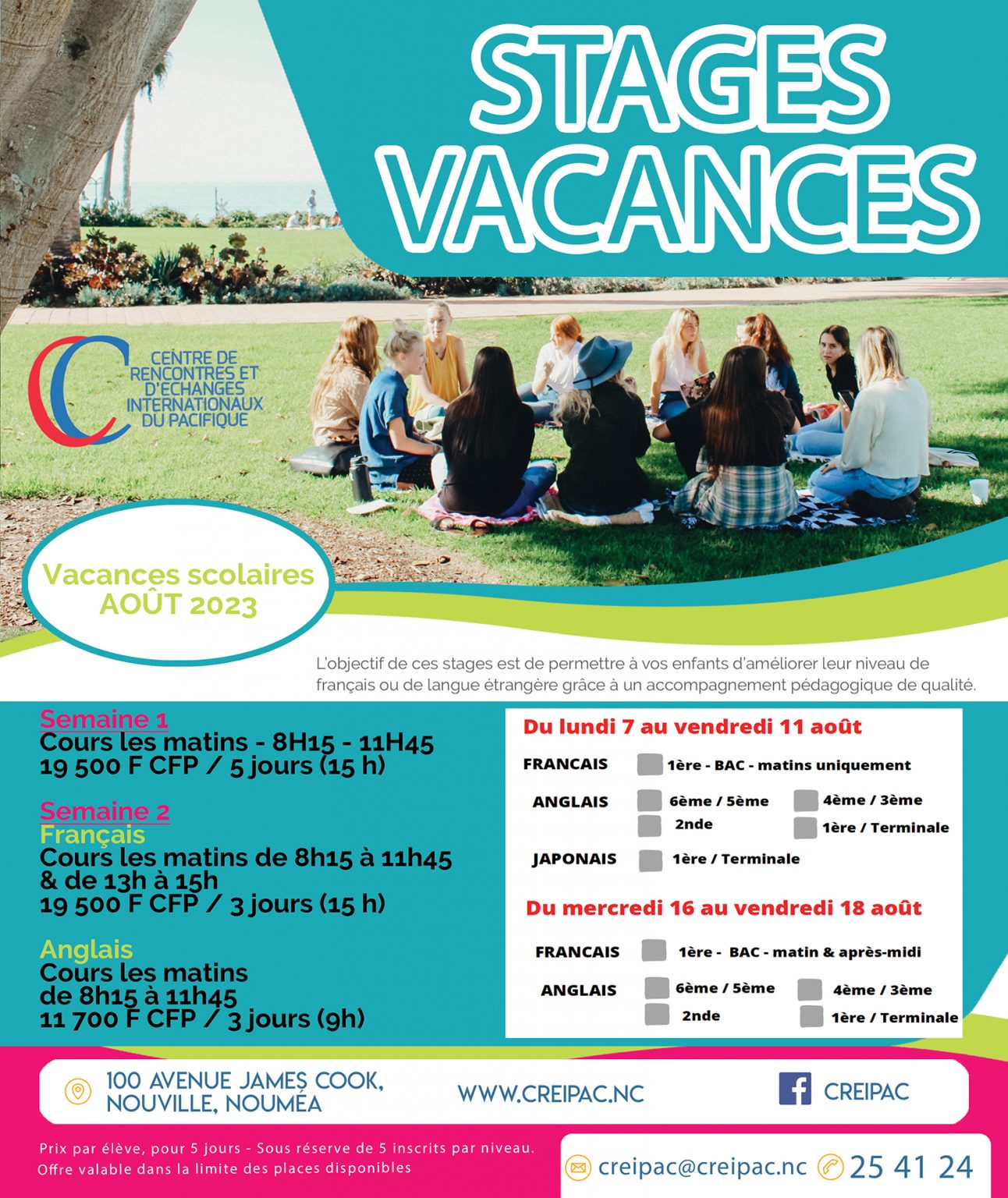 STAGES VACANCES

CENTRE DE RENCONTRES ET D'ECHANGES INTERNATIONAUX DU PACIFIQUE

Vacances scolaires
AOÛT 2023

L'objectif de ces stages est de permettre à vos enfants d'améliorer leur niveau de français ou de langue étrangère grâce à un accompagnement pédagogique de qualité.

Semaine 1
Cours les matins - 8H15 - 11H45
19 500 F CFP / 5 jours (15 h)

Semaine 2
Français
Cours les matins de 8h15 à 11h45
& de 13h à 15h
19 500 F CFP / 3 jours (15 h)

Anglais
Cours les matins
de 8h15 à 11h45
11 700 F CFP / 3 jours (9h)

Du lundi 7 au vendredi 11 août

FRANCAIS ☐ 1ère - BAC - matins uniquement

ANGLAIS ☐ 6ème / 5ème ☐ 4ème / 3ème
☐ 2nde ☐ 1ère / Terminale

JAPONAIS ☐ 1ère / Terminale

Du mercredi 16 au vendredi 18 août

FRANCAIS ☐ 1ère - BAC - matin & après-midi

ANGLAIS ☐ 6ème / 5ème ☐ 4ème / 3ème
☐ 2nde ☐ 1ère / Terminale

100 AVENUE JAMES COOK,
NOUVILLE, NOUMÉA

WWW.CREIPAC.NC

CREIPAC

Prix par élève, pour 5 jours - Sous réserve de 5 inscrits par niveau.
Offre valable dans la limite des places disponibles

creipac@creipac.nc 25 41 24